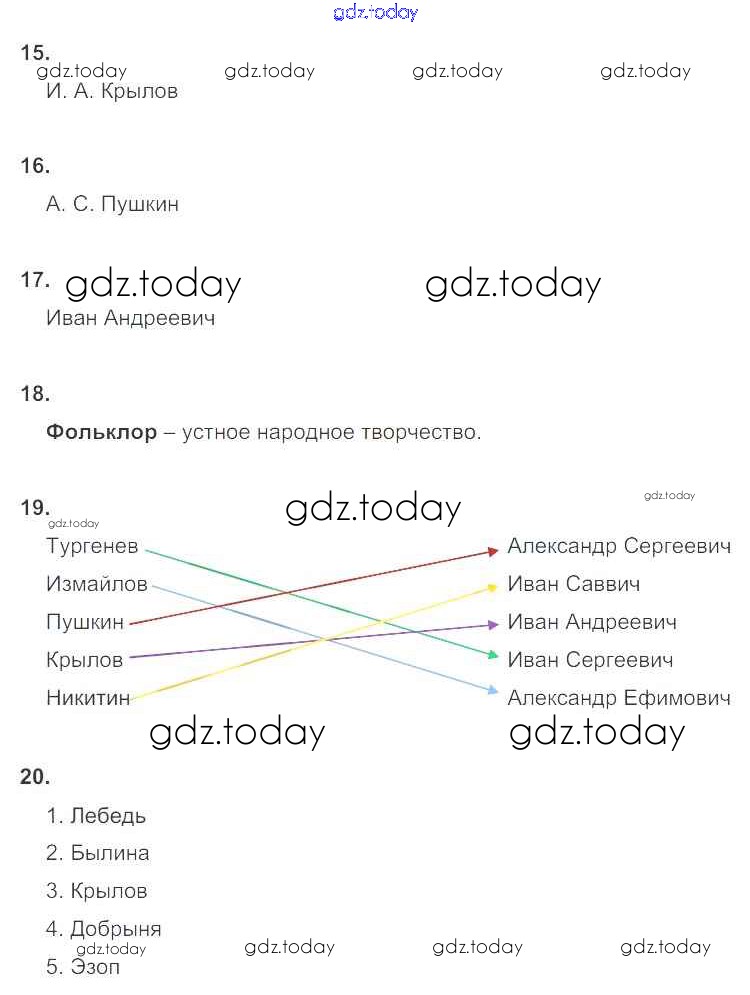 15.

И. А. Крылов

16.

А. С. Пушкин

17.

Иван Андреевич

18.

Фольклор – устное народное творчество.

19.

Тургенев
Измайлов
Пушкин
Крылов
Никитин

Александр Сергеевич
Иван Саввич
Иван Андреевич
Иван Сергеевич
Александр Ефимович

20.

1. Лебедь
2. Былина
3. Крылов
4. Добрыня
5. Эзоп

gdz.today